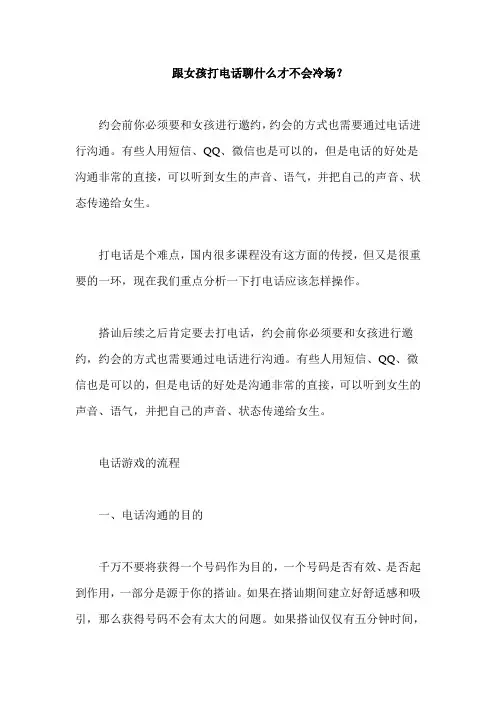 跟女孩打电话聊什么才不会冷场？

约会前你必须要和女孩进行邀约，约会的方式也需要通过电话进行沟通。有些人用短信、QQ、微信也是可以的，但是电话的好处是沟通非常的直接，可以听到女生的声音、语气，并把自己的声音、状态传递给女生。

打电话是个难点，国内很多课程没有这方面的传授，但又是很重要的一环，现在我们重点分析一下打电话应该怎样操作。

搭讪后续之后肯定要去打电话，约会前你必须要和女孩进行邀约，约会的方式也需要通过电话进行沟通。有些人用短信、QQ、微信也是可以的，但是电话的好处是沟通非常的直接，可以听到女生的声音、语气，并把自己的声音、状态传递给女生。

电话游戏的流程

一、电话沟通的目的

千万不要将获得一个号码作为目的，一个号码是否有效、是否起到作用，一部分是源于你的搭讪。如果在搭讪期间建立好舒适感和吸引，那么获得号码不会有太大的问题。如果搭讪仅仅有五分钟时间，